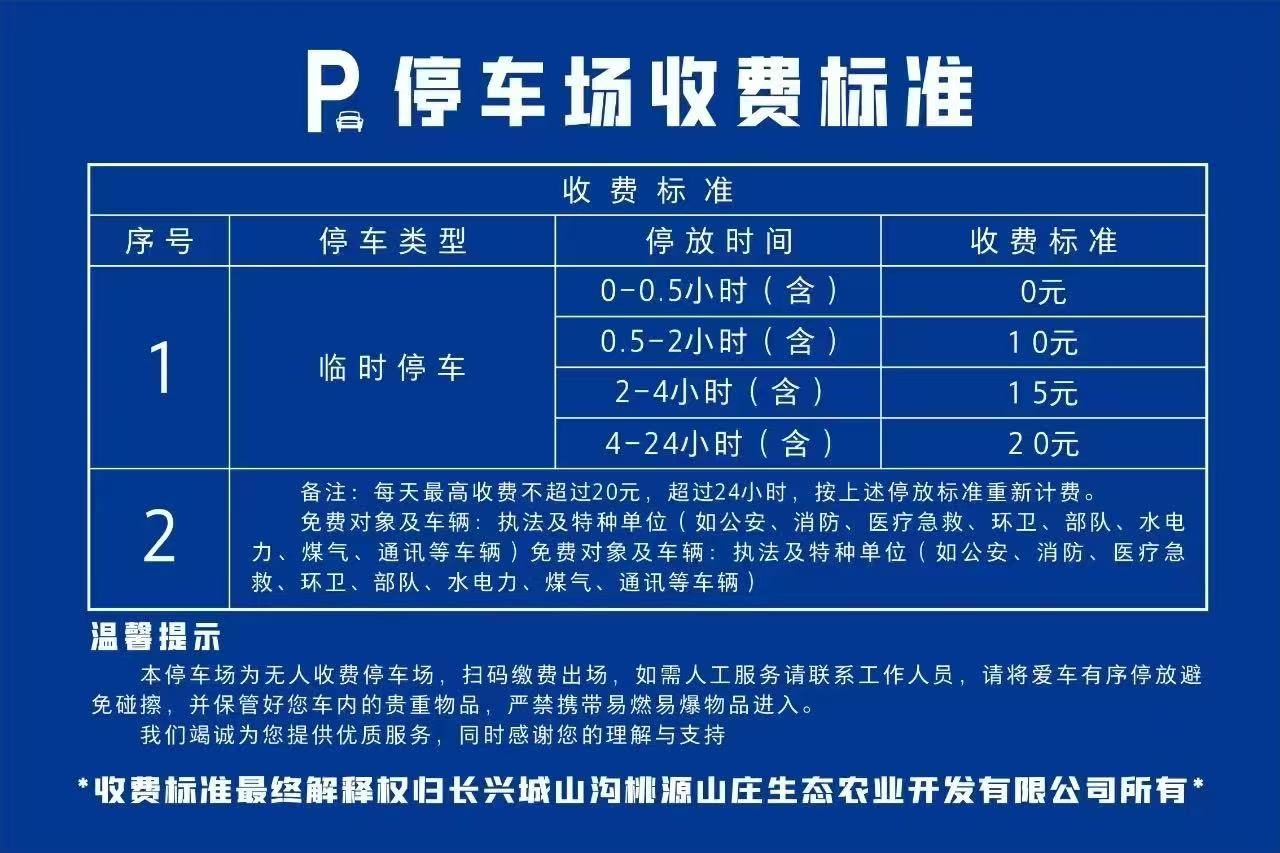 P 停车场收费标准

| 收费标准 | | | |
|---|---|---|---|
| 序号 | 停车类型 | 停放时间 | 收费标准 |
| 1 | 临时停车 | 0-0.5小时（含） | 0元 |
| | | 0.5-2小时（含） | 10元 |
| | | 2-4小时（含） | 15元 |
| | | 4-24小时（含） | 20元 |
| 2 | 备注：每天最高收费不超过20元，超过24小时，按上述停放标准重新计费。免费对象及车辆：执法及特种单位（如公安、消防、医疗急救、环卫、部队、水电力、煤气、通讯等车辆）免费对象及车辆：执法及特种单位（如公安、消防、医疗急救、环卫、部队、水电力、煤气、通讯等车辆） | | |

温馨提示

本停车场为无人收费停车场，扫码缴费出场，如需人工服务请联系工作人员，请将爱车有序停放避免碰擦，并保管好您车内的贵重物品，严禁携带易燃易爆物品进入。

我们竭诚为您提供优质服务，同时感谢您的理解与支持

*收费标准最终解释权归长兴城山沟桃源山庄生态农业开发有限公司所有*